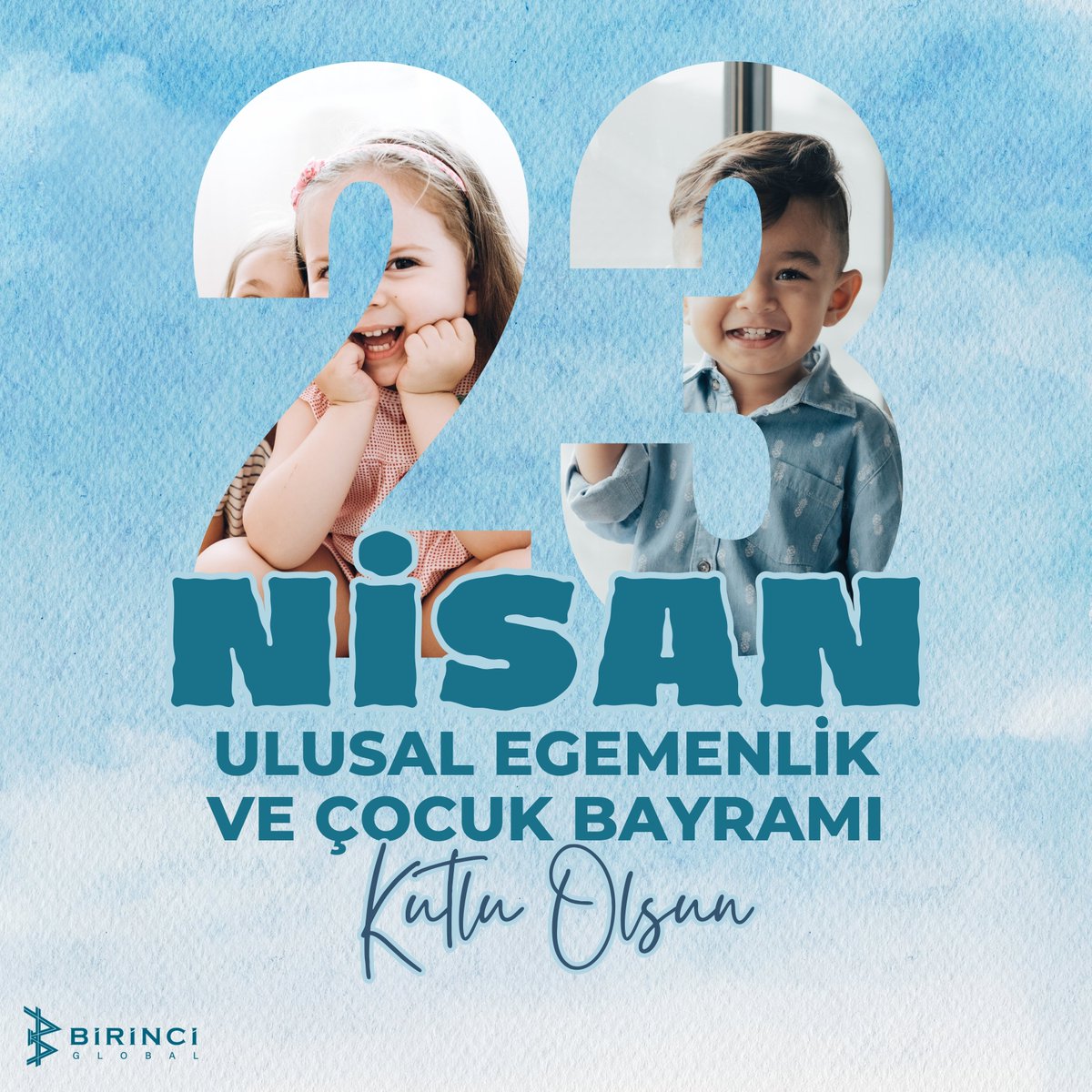 23
NİSAN
ULUSAL EGEMENLİK VE ÇOCUK BAYRAMI
Kutlu Olsun

BİRİNCİ
GLOBAL